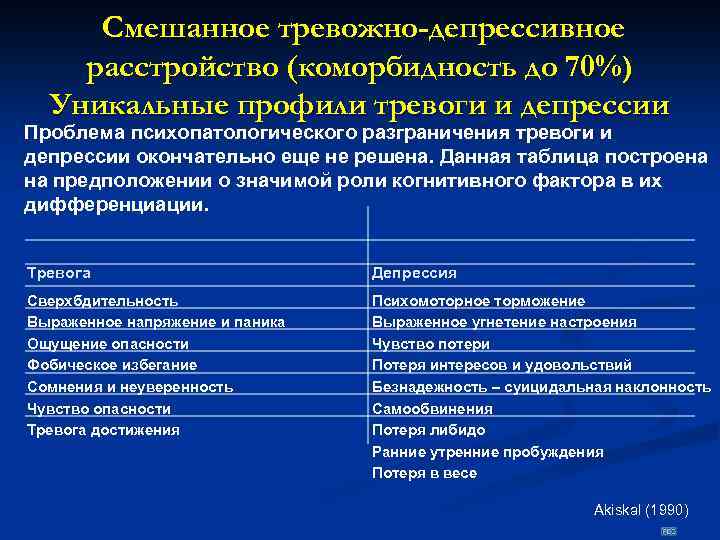 Смешанное тревожно-депрессивное расстройство (коморбидность до 70%)
Уникальные профили тревоги и депрессии

Проблема психопатологического разграничения тревоги и депрессии окончательно еще не решена. Данная таблица построена на предположении о значимой роли когнитивного фактора в их дифференциации.

| Тревога | Депрессия |
|---|---|
| Сверхбдительность | Психомоторное торможение |
| Выраженное напряжение и паника | Выраженное угнетение настроения |
| Ощущение опасности | Чувство потери |
| Фобическое избегание | Потеря интересов и удовольствий |
| Сомнения и неуверенность | Безнадежность – суицидальная наклонность |
| Чувство опасности | Самообвинения |
| Тревога достижения | Потеря либидо |
| | Ранние утренние пробуждения |
| | Потеря в весе |

Akiskal (1990)